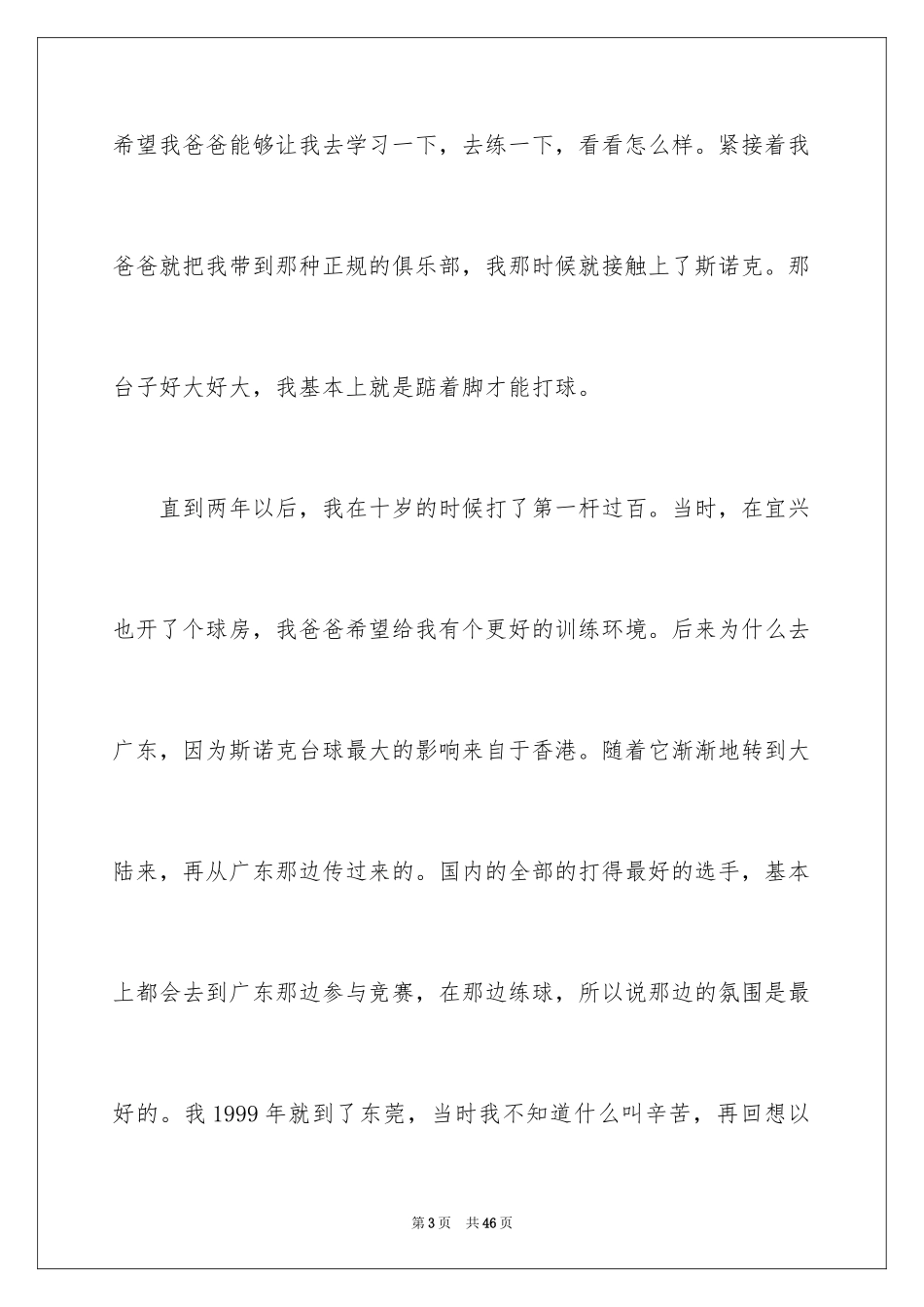 希望我爸爸能够让我去学习一下，去练一下，看看怎么样。紧接着我爸爸就把我带到那种正规的俱乐部，我那时候就接触上了斯诺克。那台子好大好大，我基本上就是踮着脚才能打球。

直到两年以后，我在十岁的时候打了第一杆过百。当时，在宜兴也开了个球房，我爸爸希望给我有个更好的训练环境。后来为什么去广东，因为斯诺克台球最大的影响来自于香港。随着它渐渐地转到大陆来，再从广东那边传过来的。国内的全部的打得最好的选手，基本上都会去到广东那边参与竞赛，在那边练球，所以说那边的氛围是最好的。我 1999 年就到了东莞，当时我不知道什么叫辛苦，再回想以

第 3 页　共 46 页